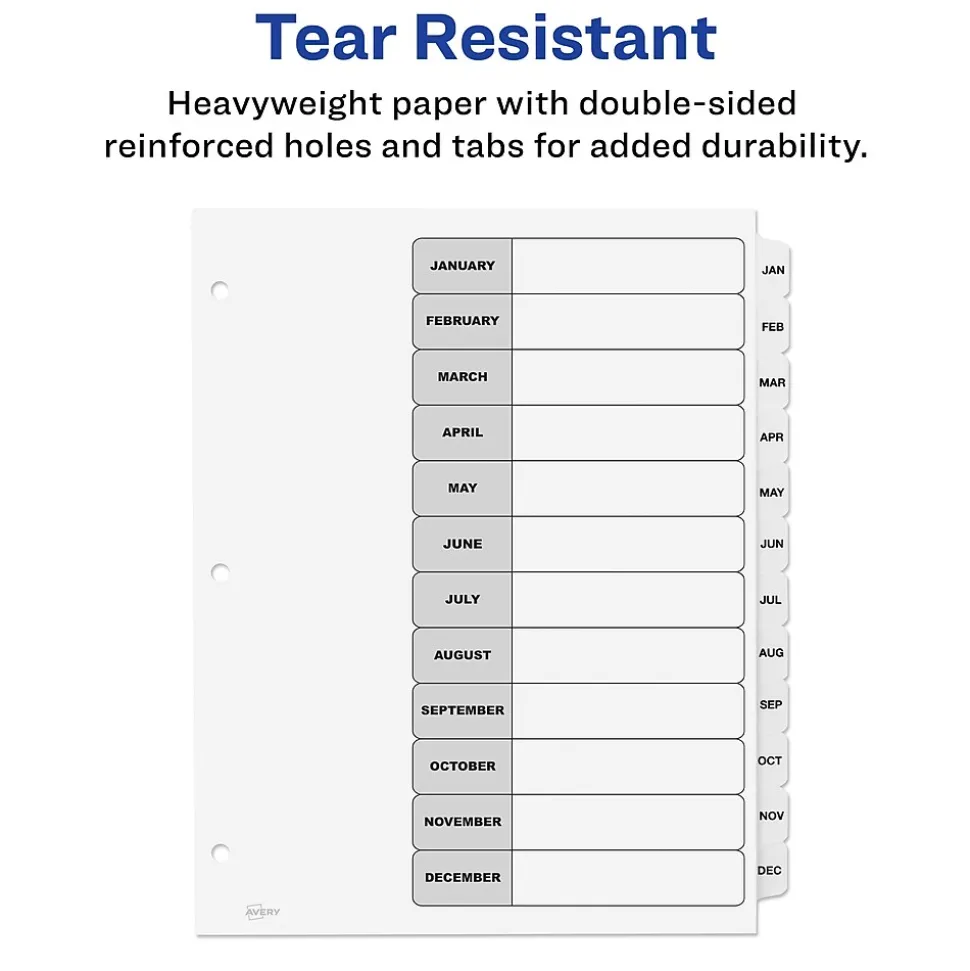 Tear Resistant

Heavyweight paper with double-sided reinforced holes and tabs for added durability.

JANUARY
FEBRUARY
MARCH
APRIL
MAY
JUNE
JULY
AUGUST
SEPTEMBER
OCTOBER
NOVEMBER
DECEMBER

JAN
FEB
MAR
APR
MAY
JUN
JUL
AUG
SEP
OCT
NOV
DEC

AVERY